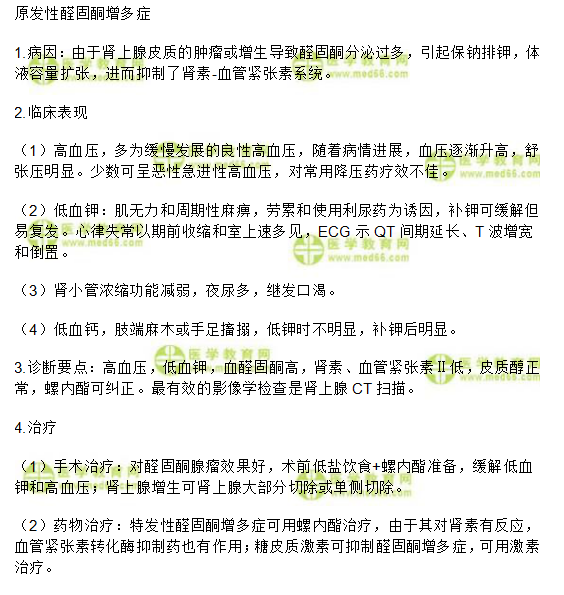 原发性醛固酮增多症

1.病因：由于肾上腺皮质的肿瘤或增生导致醛固酮分泌过多，引起保钠排钾，体液容量扩张，进而抑制了肾素-血管紧张素系统。

2.临床表现

（1）高血压，多为缓慢发展的良性高血压，随着病情进展，血压逐渐升高，舒张压明显。少数可呈恶性急进性高血压，对常用降压药疗效不佳。

（2）低血钾：肌无力和周期性麻痹，劳累和使用利尿药为诱因，补钾可缓解但易复发。心律失常以期前收缩和室上速多见，ECG 示 QT 间期延长、T 波增宽和倒置。

（3）肾小管浓缩功能减弱，夜尿多，继发口渴。

（4）低血钙，肢端麻木或手足搐搦，低钾时不明显，补钾后明显。

3.诊断要点：高血压，低血钾，血醛固酮高，肾素、血管紧张素Ⅱ低，皮质醇正常，螺内酯可纠正。最有效的影像学检查是肾上腺 CT 扫描。

4.治疗

（1）手术治疗：对醛固酮腺瘤效果好，术前低盐饮食+螺内酯准备，缓解低血钾和高血压；肾上腺增生可肾上腺大部分切除或单侧切除。

（2）药物治疗：特发性醛固酮增多症可用螺内酯治疗，由于其对肾素有反应，血管紧张素转化酶抑制药也有作用；糖皮质激素可抑制醛固酮增多症，可用激素治疗。

医学教育网 www.med66.com